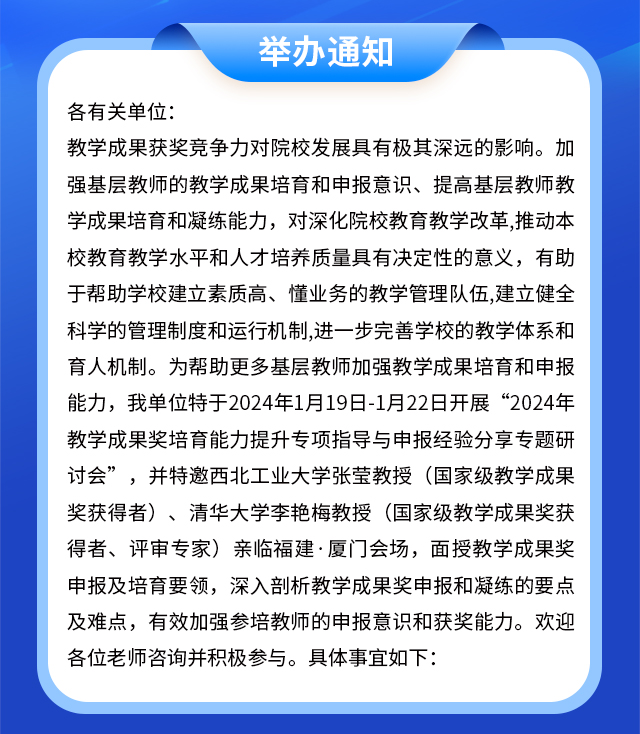 举办通知

各有关单位：
教学成果获奖竞争力对院校发展具有极其深远的影响。加强基层教师的教学成果培育和申报意识、提高基层教师教学成果培育和凝练能力，对深化院校教育教学改革,推动本校教育教学水平和人才培养质量具有决定性的意义，有助于帮助学校建立素质高、懂业务的教学管理队伍,建立健全科学的管理制度和运行机制,进一步完善学校的教学体系和育人机制。为帮助更多基层教师加强教学成果培育和申报能力，我单位特于2024年1月19日-1月22日开展“2024年教学成果奖培育能力提升专项指导与申报经验分享专题研讨会”，并特邀西北工业大学张莹教授（国家级教学成果奖获得者）、清华大学李艳梅教授（国家级教学成果奖获得者、评审专家）亲临福建·厦门会场，面授教学成果奖申报及培育要领，深入剖析教学成果奖申报和凝练的要点及难点，有效加强参培教师的申报意识和获奖能力。欢迎各位老师咨询并积极参与。具体事宜如下：